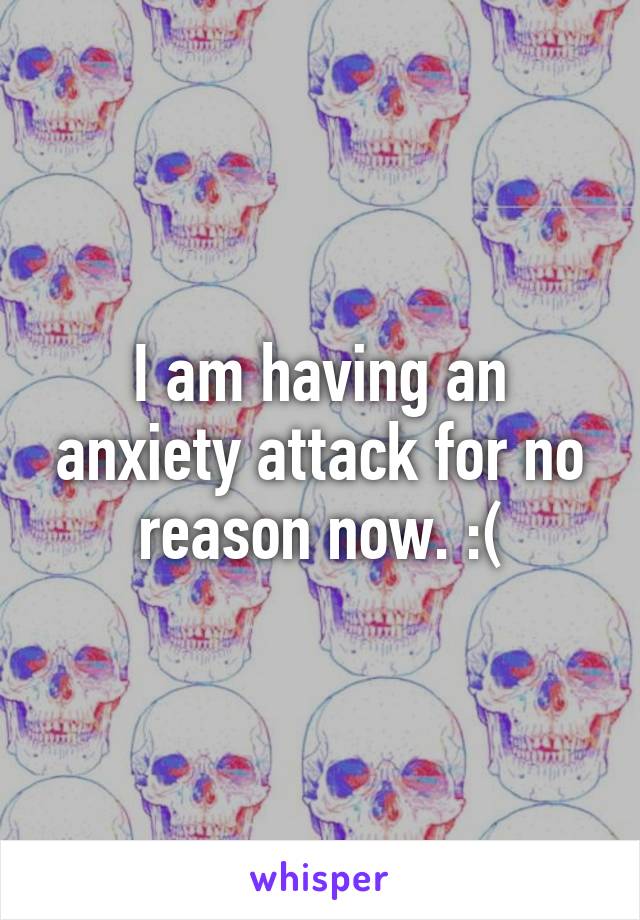 I am having an anxiety attack for no reason now. :(

whisper